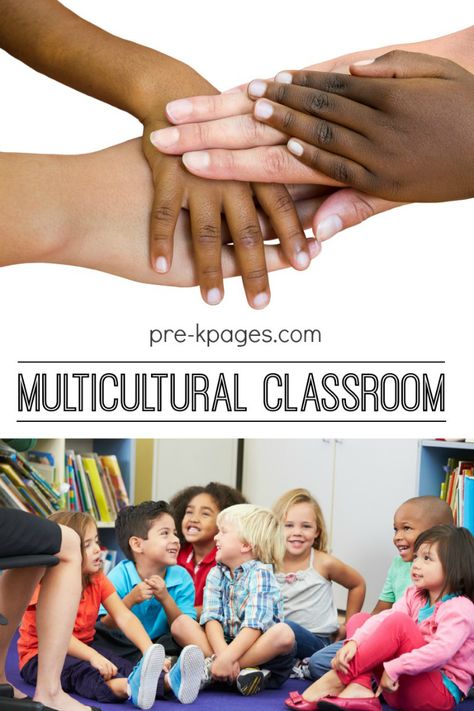 pre-kpages.com

MULTICULTURAL CLASSROOM